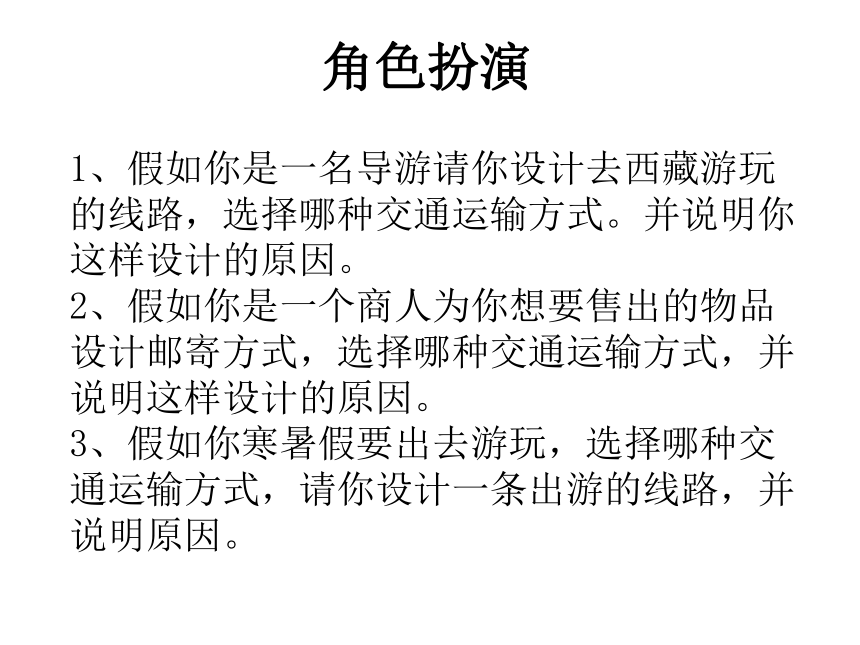 角色扮演

1、假如你是一名导游请你设计去西藏游玩的线路，选择哪种交通运输方式。并说明你这样设计的原因。
2、假如你是一个商人为你想要售出的物品设计邮寄方式，选择哪种交通运输方式，并说明这样设计的原因。
3、假如你寒暑假要出去游玩，选择哪种交通运输方式，请你设计一条出游的线路，并说明原因。